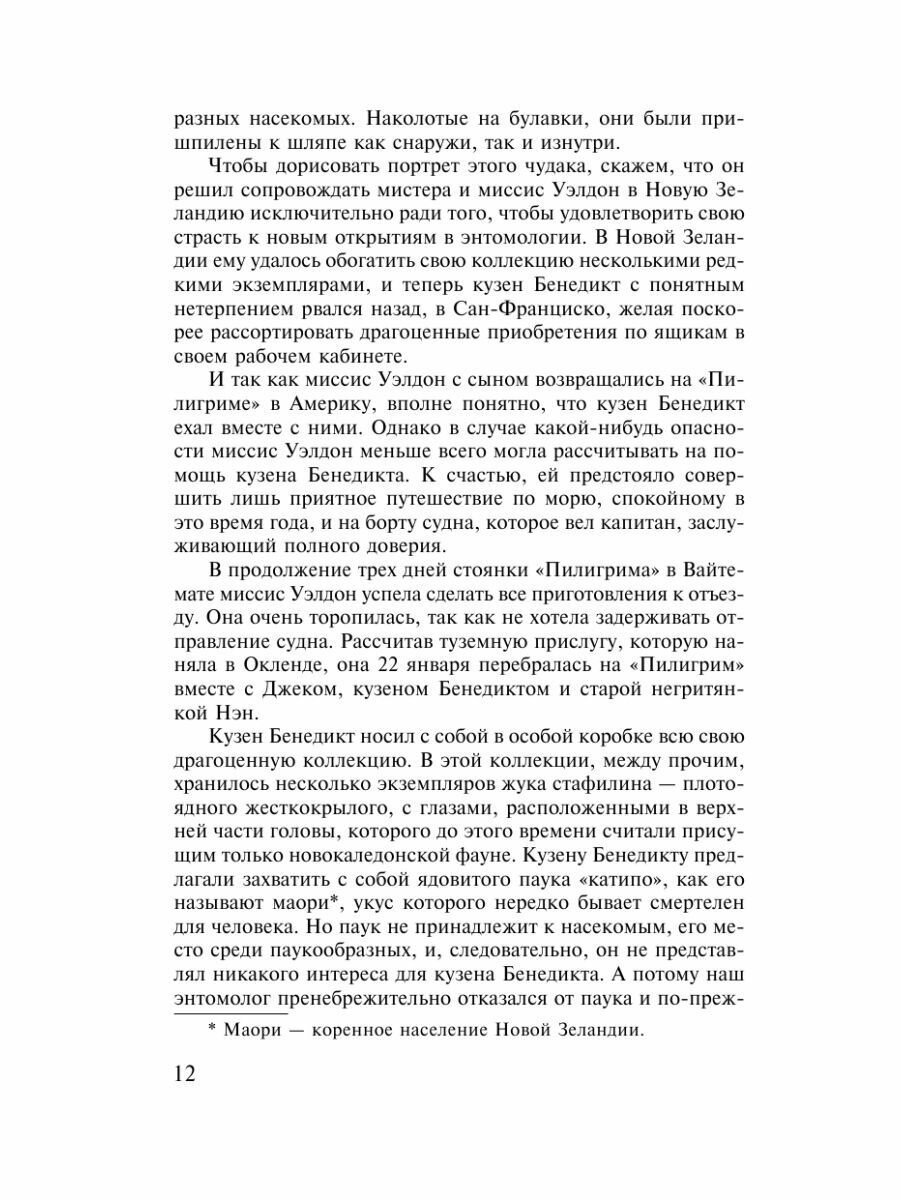 разных насекомых. Наколотые на булавки, они были пришпилены к шляпе как снаружи, так и изнутри.

Чтобы дорисовать портрет этого чудака, скажем, что он решил сопровождать мистера и миссис Уэлдон в Новую Зеландию исключительно ради того, чтобы удовлетворить свою страсть к новым открытиям в энтомологии. В Новой Зеландии ему удалось обогатить свою коллекцию несколькими редкими экземплярами, и теперь кузен Бенедикт с понятным нетерпением рвался назад, в Сан-Франциско, желая поскорее рассортировать драгоценные приобретения по ящикам в своем рабочем кабинете.

И так как миссис Уэлдон с сыном возвращались на «Пилигриме» в Америку, вполне понятно, что кузен Бенедикт ехал вместе с ними. Однако в случае какой-нибудь опасности миссис Уэлдон меньше всего могла рассчитывать на помощь кузена Бенедикта. К счастью, ей предстояло совершить лишь приятное путешествие по морю, спокойному в это время года, и на борту судна, которое вел капитан, заслуживающий полного доверия.

В продолжение трех дней стоянки «Пилигрима» в Вайтемате миссис Уэлдон успела сделать все приготовления к отъезду. Она очень торопилась, так как не хотела задерживать отправление судна. Рассчитав туземную прислугу, которую наняла в Окленде, она 22 января перебралась на «Пилигрим» вместе с Джеком, кузеном Бенедиктом и старой негритянкой Нэн.

Кузен Бенедикт носил с собой в особой коробке всю свою драгоценную коллекцию. В этой коллекции, между прочим, хранилось несколько экземпляров жука стафилина — плотоядного жесткокрылого, с глазами, расположенными в верхней части головы, которого до этого времени считали присущим только новокаледонской фауне. Кузену Бенедикту предлагали захватить с собой ядовитого паука «катипо», как его называют маори*, укус которого нередко бывает смертелен для человека. Но паук не принадлежит к насекомым, его место среди паукообразных, и, следовательно, он не представлял никакого интереса для кузена Бенедикта. А потому наш энтомолог пренебрежительно отказался от паука и по-преж-

* Маори — коренное население Новой Зеландии.

12